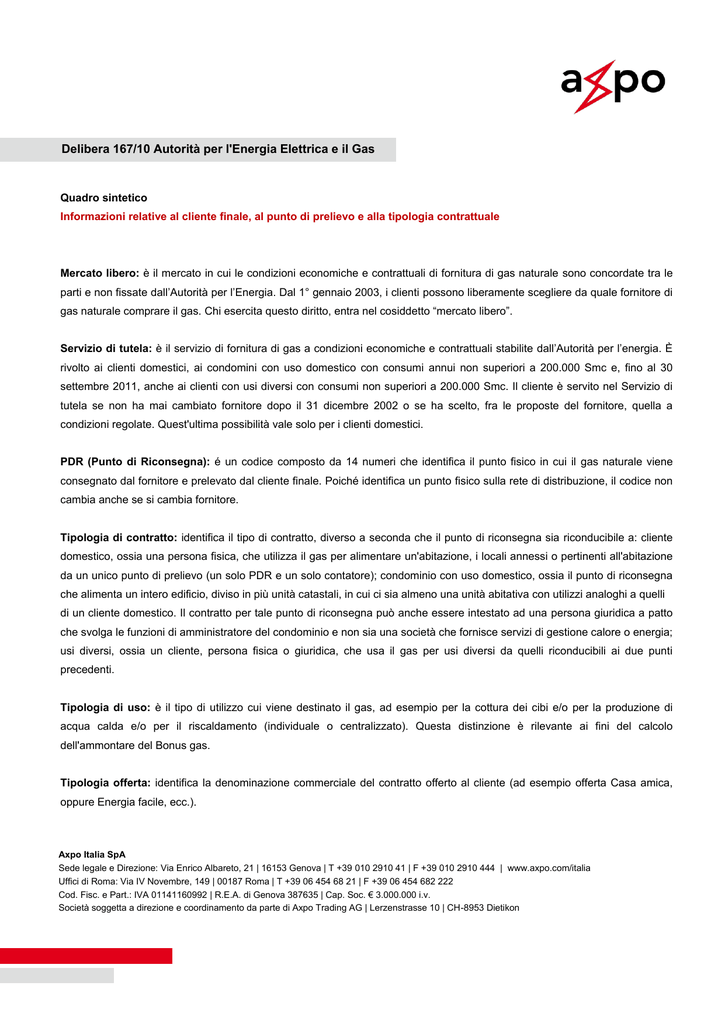 axpo

Delibera 167/10 Autorità per l'Energia Elettrica e il Gas

Quadro sintetico
Informazioni relative al cliente finale, al punto di prelievo e alla tipologia contrattuale

Mercato libero: è il mercato in cui le condizioni economiche e contrattuali di fornitura di gas naturale sono concordate tra le parti e non fissate dall'Autorità per l'Energia. Dal 1° gennaio 2003, i clienti possono liberamente scegliere da quale fornitore di gas naturale comprare il gas. Chi esercita questo diritto, entra nel cosiddetto "mercato libero".

Servizio di tutela: è il servizio di fornitura di gas a condizioni economiche e contrattuali stabilite dall'Autorità per l'energia. È rivolto ai clienti domestici, ai condomini con uso domestico con consumi annui non superiori a 200.000 Smc e, fino al 30 settembre 2011, anche ai clienti con usi diversi con consumi non superiori a 200.000 Smc. Il cliente è servito nel Servizio di tutela se non ha mai cambiato fornitore dopo il 31 dicembre 2002 o se ha scelto, fra le proposte del fornitore, quella a condizioni regolate. Quest'ultima possibilità vale solo per i clienti domestici.

PDR (Punto di Riconsegna): é un codice composto da 14 numeri che identifica il punto fisico in cui il gas naturale viene consegnato dal fornitore e prelevato dal cliente finale. Poiché identifica un punto fisico sulla rete di distribuzione, il codice non cambia anche se si cambia fornitore.

Tipologia di contratto: identifica il tipo di contratto, diverso a seconda che il punto di riconsegna sia riconducibile a: cliente domestico, ossia una persona fisica, che utilizza il gas per alimentare un'abitazione, i locali annessi o pertinenti all'abitazione da un unico punto di prelievo (un solo PDR e un solo contatore); condominio con uso domestico, ossia il punto di riconsegna che alimenta un intero edificio, diviso in più unità catastali, in cui ci sia almeno una unità abitativa con utilizzi analoghi a quelli di un cliente domestico. Il contratto per tale punto di riconsegna può anche essere intestato ad una persona giuridica a patto che svolga le funzioni di amministratore del condominio e non sia una società che fornisce servizi di gestione calore o energia; usi diversi, ossia un cliente, persona fisica o giuridica, che usa il gas per usi diversi da quelli riconducibili ai due punti precedenti.

Tipologia di uso: è il tipo di utilizzo cui viene destinato il gas, ad esempio per la cottura dei cibi e/o per la produzione di acqua calda e/o per il riscaldamento (individuale o centralizzato). Questa distinzione è rilevante ai fini del calcolo dell'ammontare del Bonus gas.

Tipologia offerta: identifica la denominazione commerciale del contratto offerto al cliente (ad esempio offerta Casa amica, oppure Energia facile, ecc.).

Axpo Italia SpA
Sede legale e Direzione: Via Enrico Albareto, 21 | 16153 Genova | T +39 010 2910 41 | F +39 010 2910 444 | www.axpo.com/italia
Uffici di Roma: Via IV Novembre, 149 | 00187 Roma | T +39 06 454 68 21 | F +39 06 454 682 222
Cod. Fisc. e Part.: IVA 01141160992 | R.E.A. di Genova 387635 | Cap. Soc. € 3.000.000 i.v.
Società soggetta a direzione e coordinamento da parte di Axpo Trading AG | Lerzenstrasse 10 | CH-8953 Dietikon